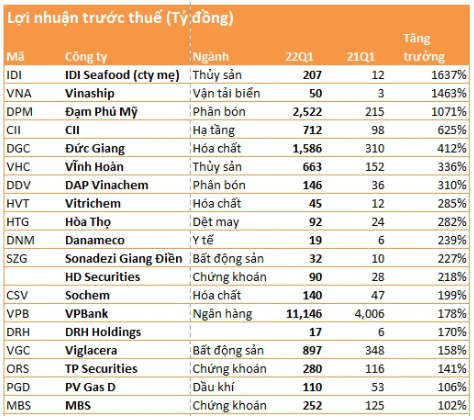 Lợi nhuận trước thuế (Tỷ đồng)

| Mã | Công ty | Ngành | 22Q1 | 21Q1 | Tăng trưởng |
|---|---|---|---|---|---|
| IDI | IDI Seafood (cty mẹ) | Thủy sản | 207 | 12 | 1637% |
| VNA | Vinaship | Vận tải biển | 50 | 3 | 1463% |
| DPM | Đạm Phú Mỹ | Phân bón | 2,522 | 215 | 1071% |
| CII | CII | Hạ tầng | 712 | 98 | 625% |
| DGC | Đức Giang | Hóa chất | 1,586 | 310 | 412% |
| VHC | Vĩnh Hoàn | Thủy sản | 663 | 152 | 336% |
| DDV | DAP Vinachem | Phân bón | 146 | 36 | 310% |
| HVT | Vitrichem | Hóa chất | 45 | 12 | 285% |
| HTG | Hòa Thọ | Dệt may | 92 | 24 | 282% |
| DNM | Danameco | Y tế | 19 | 6 | 239% |
| SZG | Sonadezi Giang Điền | Bất động sản | 32 | 10 | 227% |
| | HD Securities | Chứng khoán | 90 | 28 | 218% |
| CSV | Sochem | Hóa chất | 140 | 47 | 199% |
| VPB | VPBank | Ngân hàng | 11,146 | 4,006 | 178% |
| DRH | DRH Holdings | | 17 | 6 | 170% |
| VGC | Viglacera | Bất động sản | 897 | 348 | 158% |
| ORS | TP Securities | Chứng khoán | 280 | 116 | 141% |
| PGD | PV Gas D | Dầu khí | 110 | 53 | 106% |
| MBS | MBS | Chứng khoán | 252 | 125 | 102% |